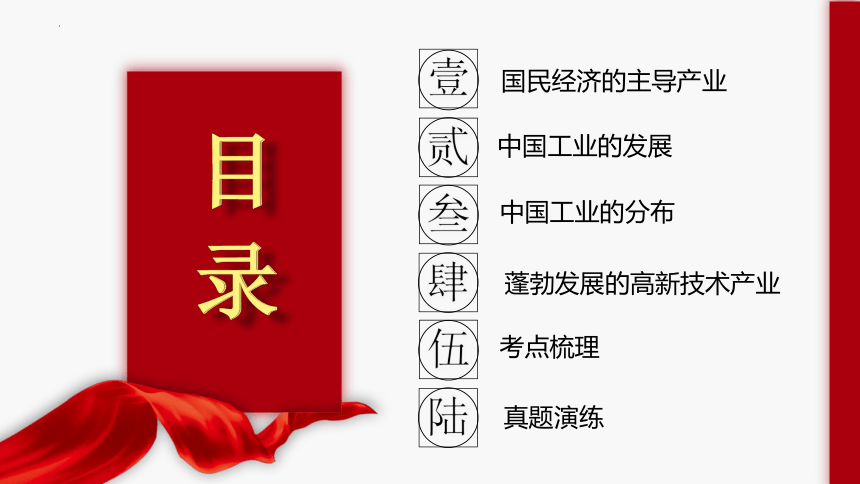 目录

壹 国民经济的主导产业

贰 中国工业的发展

叁 中国工业的分布

肆 蓬勃发展的高新技术产业

伍 考点梳理

陆 真题演练